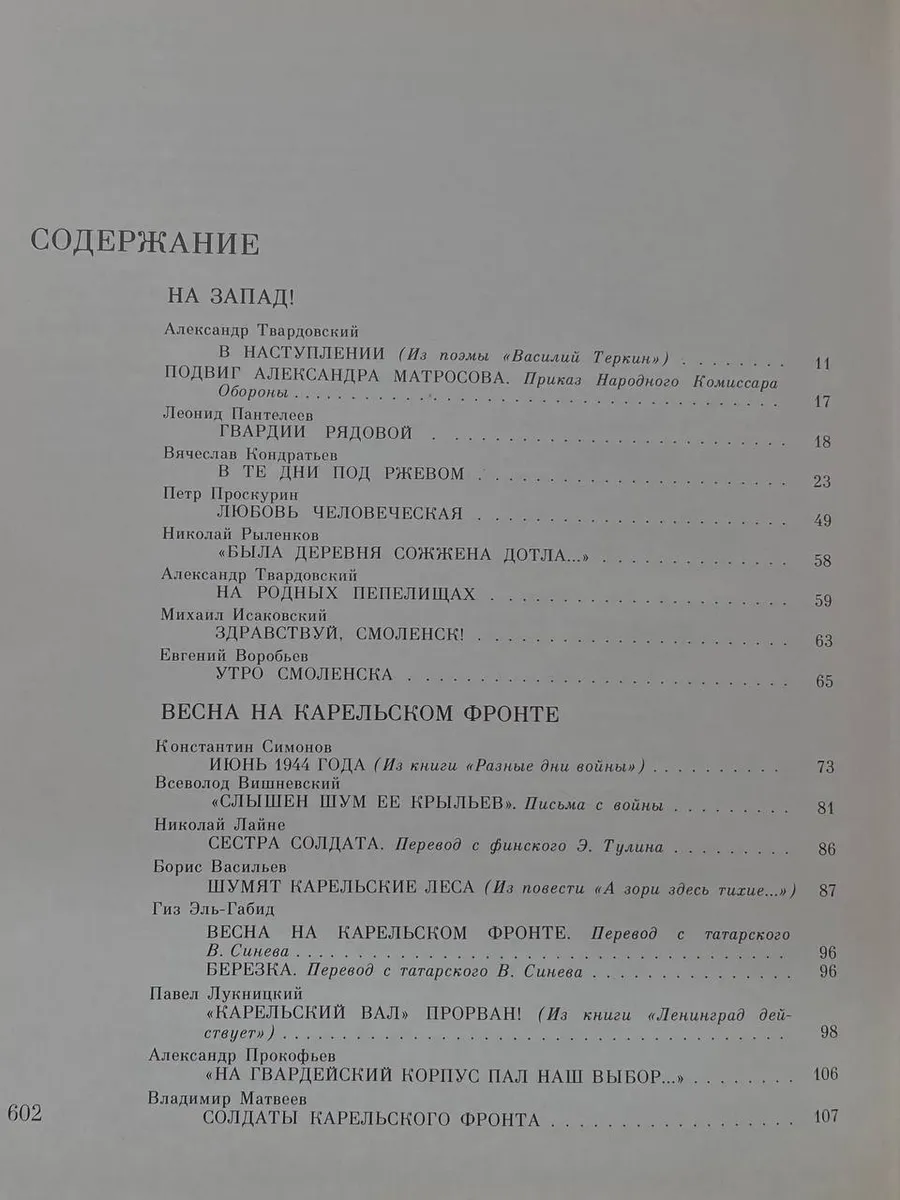 СОДЕРЖАНИЕ

НА ЗАПАД!

Александр Твардовский
В НАСТУПЛЕНИИ (Из поэмы «Василий Теркин») 11

ПОДВИГ АЛЕКСАНДРА МАТРОСОВА. Приказ Народного Комиссара Обороны 17

Леонид Пантелеев
ГВАРДИИ РЯДОВОЙ 18

Вячеслав Кондратьев
В ТЕ ДНИ ПОД РЖЕВОМ 23

Петр Проскурин
ЛЮБОВЬ ЧЕЛОВЕЧЕСКАЯ 49

Николай Рыленков
«БЫЛА ДЕРЕВНЯ СОЖЖЕНА ДОТЛА...» 58

Александр Твардовский
НА РОДНЫХ ПЕПЕЛИЩАХ 59

Михаил Исаковский
ЗДРАВСТВУЙ, СМОЛЕНСК! 63

Евгений Воробьев
УТРО СМОЛЕНСКА 65

ВЕСНА НА КАРЕЛЬСКОМ ФРОНТЕ

Константин Симонов
ИЮНЬ 1944 ГОДА (Из книги «Разные дни войны») 73

Всеволод Вишневский
«СЛЫШЕН ШУМ ЕЕ КРЫЛЬЕВ». Письма с войны 81

Николай Лайне
СЕСТРА СОЛДАТА. Перевод с финского Э. Тулина 86

Борис Васильев
ШУМЯТ КАРЕЛЬСКИЕ ЛЕСА (Из повести «А зори здесь тихие...») 87

Гиз Эль-Габид
ВЕСНА НА КАРЕЛЬСКОМ ФРОНТЕ. Перевод с татарского В. Синева 96
БЕРЕЗКА. Перевод с татарского В. Синева 96

Павел Лукницкий
«КАРЕЛЬСКИЙ ВАЛ» ПРОРВАН! (Из книги «Ленинград действует») 98

Александр Прокофьев
«НА ГВАРДЕЙСКИЙ КОРПУС ПАЛ НАШ ВЫБОР...» 106

Владимир Матвеев
СОЛДАТЫ КАРЕЛЬСКОГО ФРОНТА 107

602